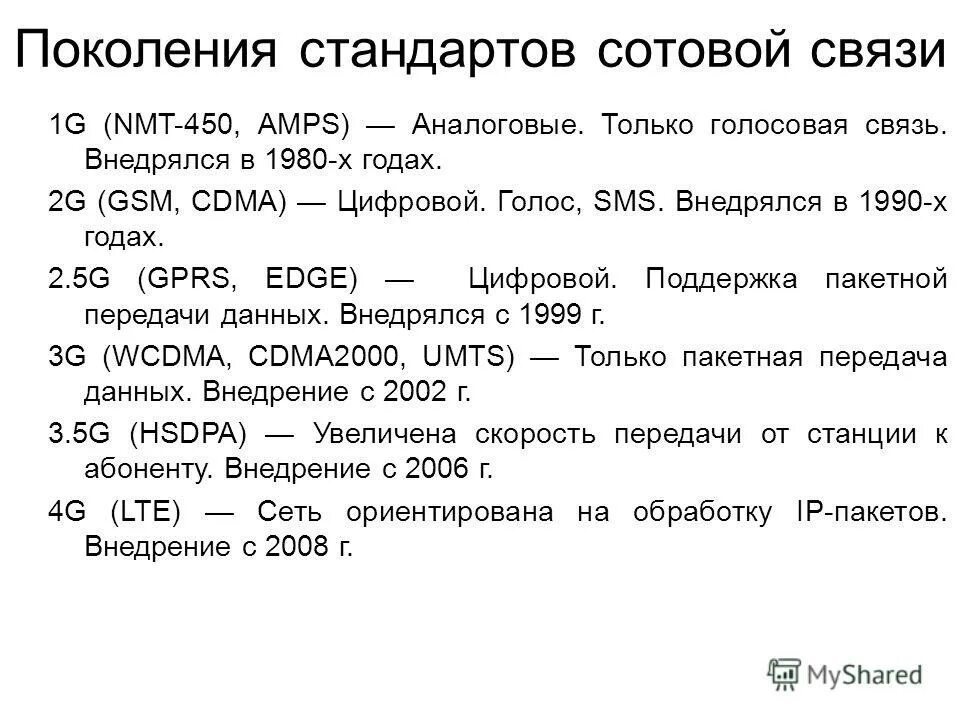 Поколения стандартов сотовой связи

1G (NMT-450, AMPS) — Аналоговые. Только голосовая связь. Внедрялся в 1980-х годах.

2G (GSM, CDMA) — Цифровой. Голос, SMS. Внедрялся в 1990-х годах.

2.5G (GPRS, EDGE) — Цифровой. Поддержка пакетной передачи данных. Внедрялся с 1999 г.

3G (WCDMA, CDMA2000, UMTS) — Только пакетная передача данных. Внедрение с 2002 г.

3.5G (HSDPA) — Увеличена скорость передачи от станции к абоненту. Внедрение с 2006 г.

4G (LTE) — Сеть ориентирована на обработку IP-пакетов. Внедрение с 2008 г.

MyShared